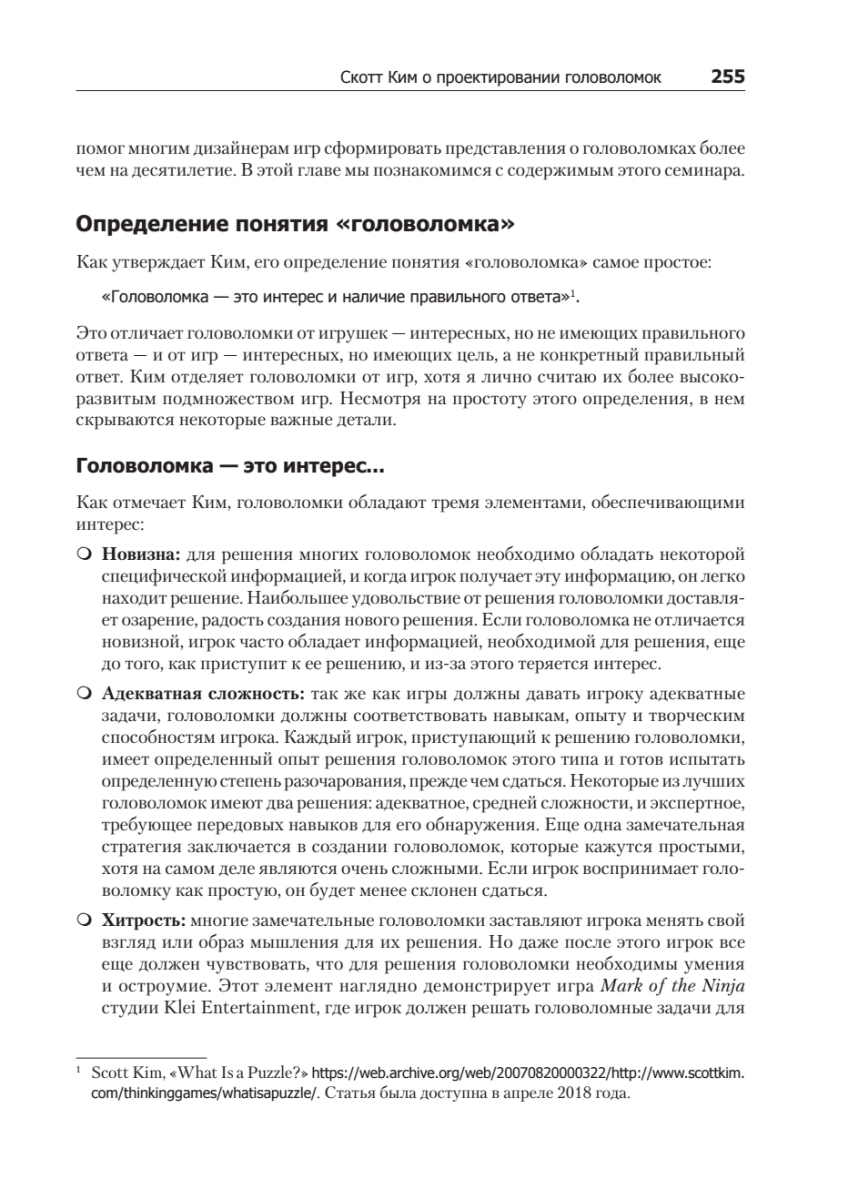 Скотт Ким о проектировании головоломок 255

помог многим дизайнерам игр сформировать представления о головоломках более чем на десятилетие. В этой главе мы познакомимся с содержимым этого семинара.

Определение понятия «головоломка»

Как утверждает Ким, его определение понятия «головоломка» самое простое:

«Головоломка — это интерес и наличие правильного ответа»$^1$.

Это отличает головоломки от игрушек — интересных, но не имеющих правильного ответа — и от игр — интересных, но имеющих цель, а не конкретный правильный ответ. Ким отделяет головоломки от игр, хотя я лично считаю их более высокоразвитым подмножеством игр. Несмотря на простоту этого определения, в нем скрываются некоторые важные детали.

Головоломка — это интерес...

Как отмечает Ким, головоломки обладают тремя элементами, обеспечивающими интерес:

❍ Новизна: для решения многих головоломок необходимо обладать некоторой специфической информацией, и когда игрок получает эту информацию, он легко находит решение. Наибольшее удовольствие от решения головоломки доставляет озарение, радость создания нового решения. Если головоломка не отличается новизной, игрок часто обладает информацией, необходимой для решения, еще до того, как приступит к ее решению, и из-за этого теряется интерес.

❍ Адекватная сложность: так же как игры должны давать игроку адекватные задачи, головоломки должны соответствовать навыкам, опыту и творческим способностям игрока. Каждый игрок, приступающий к решению головоломки, имеет определенный опыт решения головоломок этого типа и готов испытать определенную степень разочарования, прежде чем сдаться. Некоторые из лучших головоломок имеют два решения: адекватное, средней сложности, и экспертное, требующее передовых навыков для его обнаружения. Еще одна замечательная стратегия заключается в создании головоломок, которые кажутся простыми, хотя на самом деле являются очень сложными. Если игрок воспринимает головоломку как простую, он будет менее склонен сдаться.

❍ Хитрость: многие замечательные головоломки заставляют игрока менять свой взгляд или образ мышления для их решения. Но даже после этого игрок все еще должен чувствовать, что для решения головоломки необходимы умения и остроумие. Этот элемент наглядно демонстрирует игра Mark of the Ninja студии Klei Entertainment, где игрок должен решать головоломные задачи для

$^1$ Scott Kim, «What Is a Puzzle?» https://web.archive.org/web/20070820000322/http://www.scottkim.com/thinkinggames/whatisapuzzle/. Статья была доступна в апреле 2018 года.